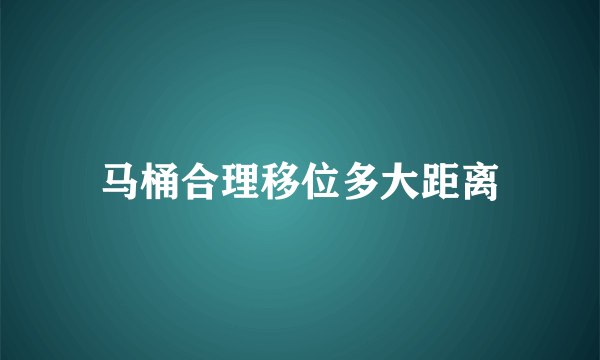 马桶合理移位多大距离